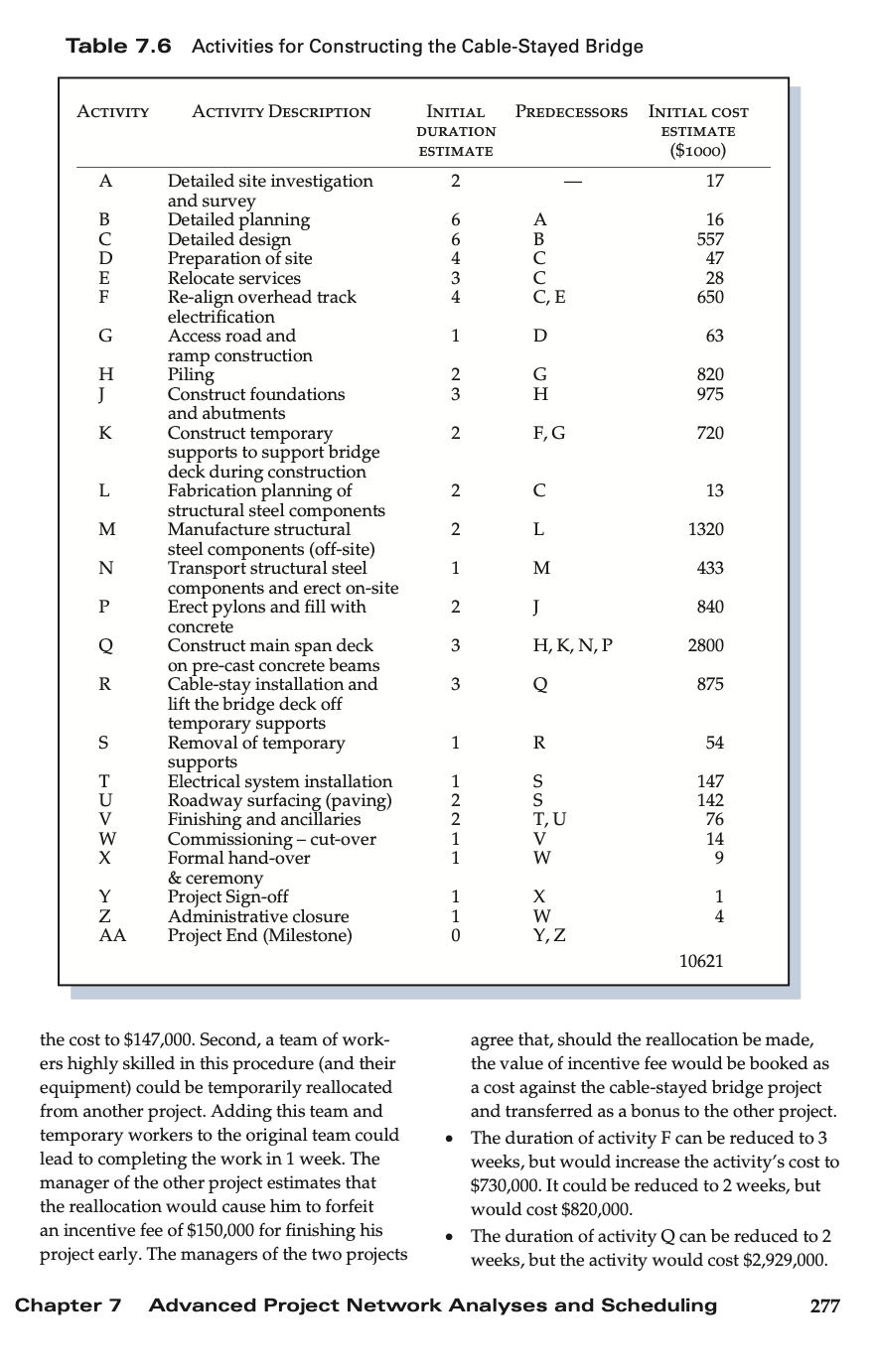 Table 7.6 Activities for Constructing the Cable-Stayed Bridge

| ACTIVITY | ACTIVITY DESCRIPTION | INITIAL DURATION ESTIMATE | PREDECESSORS | INITIAL COST ESTIMATE ($1000) |
|---|---|---|---|---|
| A | Detailed site investigation and survey | 2 | — | 17 |
| B | Detailed planning | 6 | A | 16 |
| C | Detailed design | 6 | B | 557 |
| D | Preparation of site | 4 | C | 47 |
| E | Relocate services | 3 | C | 28 |
| F | Re-align overhead track electrification | 4 | C, E | 650 |
| G | Access road and ramp construction | 1 | D | 63 |
| H | Piling | 2 | G | 820 |
| J | Construct foundations and abutments | 3 | H | 975 |
| K | Construct temporary supports to support bridge deck during construction | 2 | F, G | 720 |
| L | Fabrication planning of structural steel components | 2 | C | 13 |
| M | Manufacture structural steel components (off-site) | 2 | L | 1320 |
| N | Transport structural steel components and erect on-site | 1 | M | 433 |
| P | Erect pylons and fill with concrete | 2 | J | 840 |
| Q | Construct main span deck on pre-cast concrete beams | 3 | H, K, N, P | 2800 |
| R | Cable-stay installation and lift the bridge deck off temporary supports | 3 | Q | 875 |
| S | Removal of temporary supports | 1 | R | 54 |
| T | Electrical system installation | 1 | S | 147 |
| U | Roadway surfacing (paving) | 2 | S | 142 |
| V | Finishing and ancillaries | 2 | T, U | 76 |
| W | Commissioning – cut-over | 1 | V | 14 |
| X | Formal hand-over & ceremony | 1 | W | 9 |
| Y | Project Sign-off | 1 | X | 1 |
| Z | Administrative closure | 1 | W | 4 |
| AA | Project End (Milestone) | 0 | Y, Z | |
| | | | | 10621 |

the cost to $147,000. Second, a team of workers highly skilled in this procedure (and their equipment) could be temporarily reallocated from another project. Adding this team and temporary workers to the original team could lead to completing the work in 1 week. The manager of the other project estimates that the reallocation would cause him to forfeit an incentive fee of $150,000 for finishing his project early. The managers of the two projects agree that, should the reallocation be made, the value of incentive fee would be booked as a cost against the cable-stayed bridge project and transferred as a bonus to the other project.

• The duration of activity F can be reduced to 3 weeks, but would increase the activity's cost to $730,000. It could be reduced to 2 weeks, but would cost $820,000.
• The duration of activity Q can be reduced to 2 weeks, but the activity would cost $2,929,000.

Chapter 7 Advanced Project Network Analyses and Scheduling 277